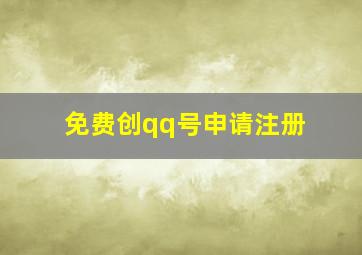 免费创qq号申请注册